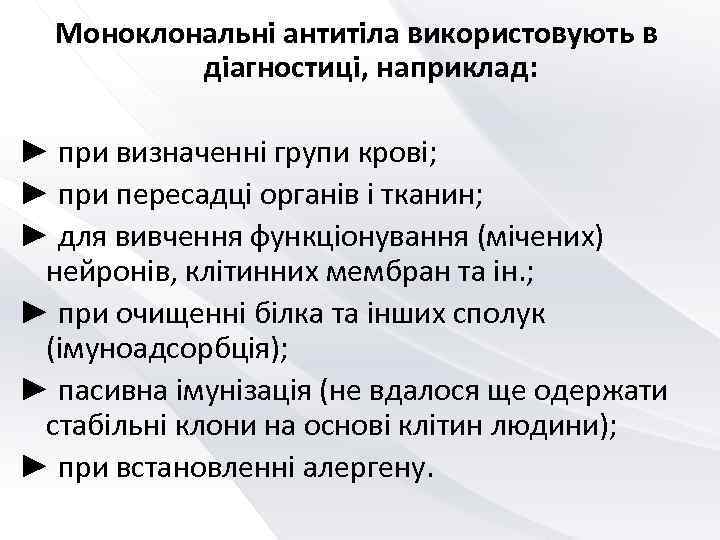 Моноклональні антитіла використовують в діагностиці, наприклад:

► при визначенні групи крові;

► при пересадці органів і тканин;

► для вивчення функціонування (мічених) нейронів, клітинних мембран та ін.;

► при очищенні білка та інших сполук (імуноадсорбція);

► пасивна імунізація (не вдалося ще одержати стабільні клони на основі клітин людини);

► при встановленні алергену.